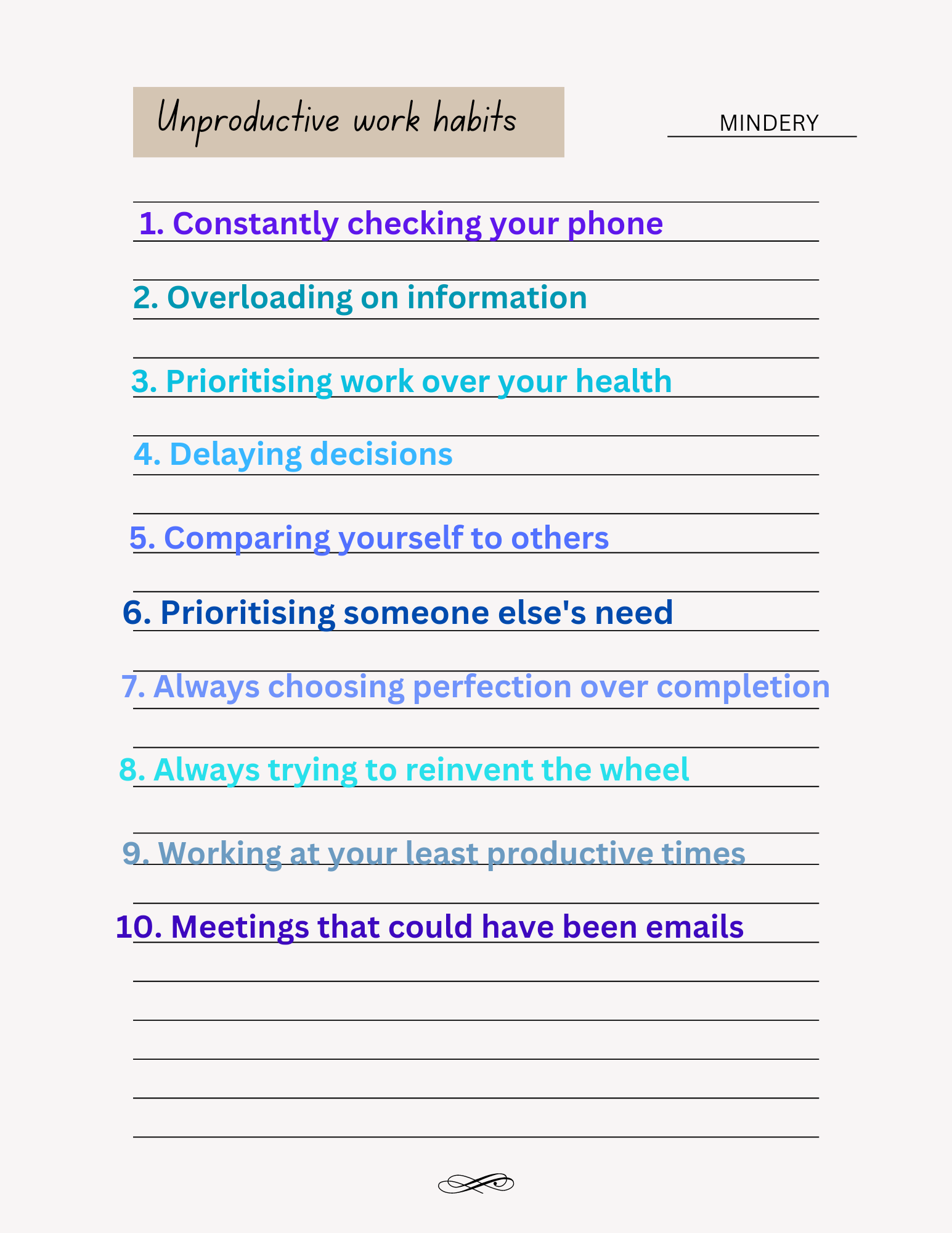 Unproductive work habits

MINDERY

1. Constantly checking your phone

2. Overloading on information

3. Prioritising work over your health

4. Delaying decisions

5. Comparing yourself to others

6. Prioritising someone else's need

7. Always choosing perfection over completion

8. Always trying to reinvent the wheel

9. Working at your least productive times

10. Meetings that could have been emails